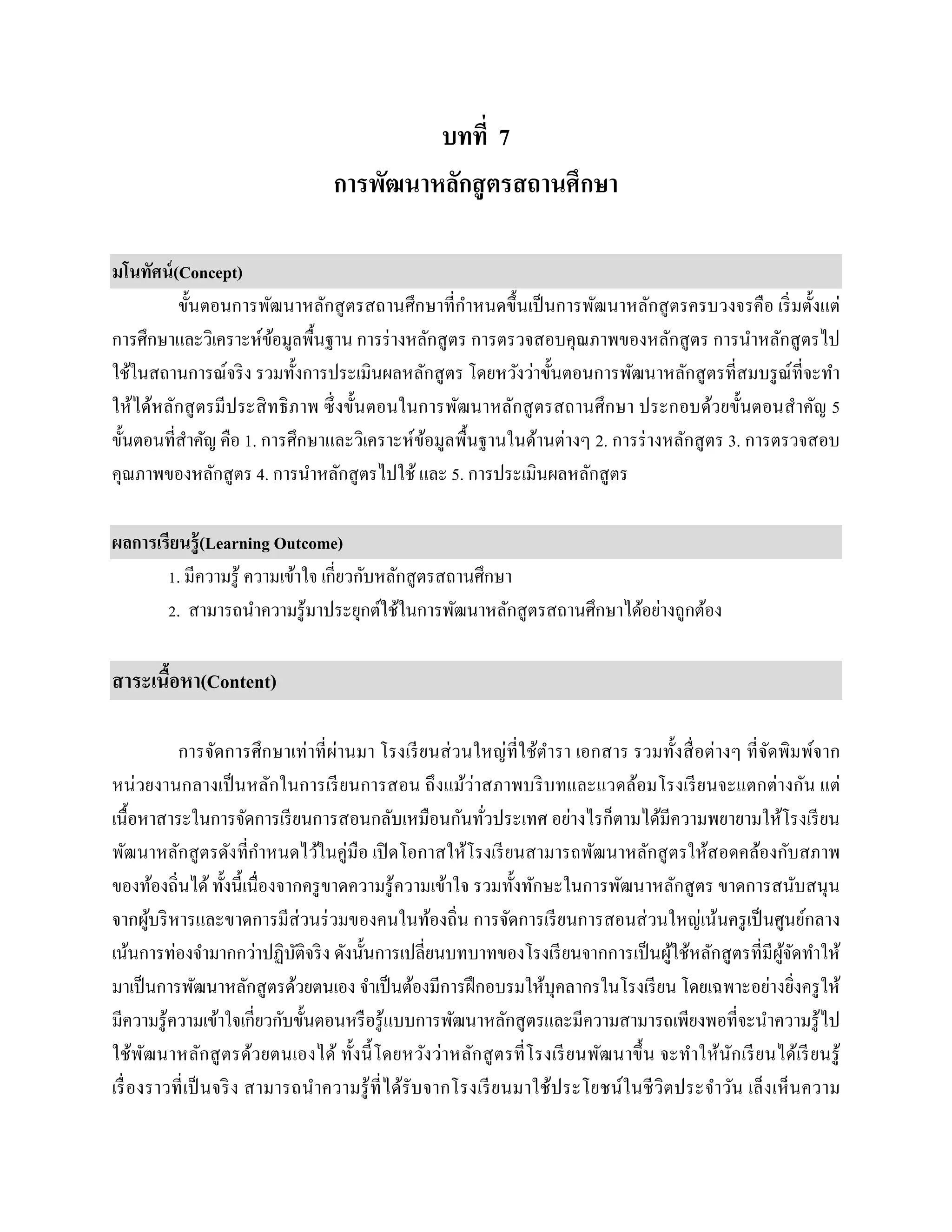 บทที่ 7
การพัฒนาหลักสูตรสถานศึกษา

มโนทัศน์(Concept)

ขั้นตอนการพัฒนาหลักสูตรสถานศึกษาที่กำหนดขึ้นเป็นการพัฒนาหลักสูตรครบวงจรคือ เริ่มตั้งแต่การศึกษาและวิเคราะห์ข้อมูลพื้นฐาน การร่างหลักสูตร การตรวจสอบคุณภาพของหลักสูตร การนำหลักสูตรไปใช้ในสถานการณ์จริง รวมทั้งการประเมินผลหลักสูตร โดยหวังว่าขั้นตอนการพัฒนาหลักสูตรที่สมบรูณ์ที่จะทำให้ได้หลักสูตรมีประสิทธิภาพ ซึ่งขั้นตอนในการพัฒนาหลักสูตรสถานศึกษา ประกอบด้วยขั้นตอนสำคัญ 5 ขั้นตอนที่สำคัญ คือ 1. การศึกษาและวิเคราะห์ข้อมูลพื้นฐานในด้านต่างๆ 2. การร่างหลักสูตร 3. การตรวจสอบคุณภาพของหลักสูตร 4. การนำหลักสูตรไปใช้ และ 5. การประเมินผลหลักสูตร

ผลการเรียนรู้(Learning Outcome)

1. มีความรู้ ความเข้าใจ เกี่ยวกับหลักสูตรสถานศึกษา
2. สามารถนำความรู้มาประยุกต์ใช้ในการพัฒนาหลักสูตรสถานศึกษาได้อย่างถูกต้อง

สาระเนื้อหา(Content)

การจัดการศึกษาเท่าที่ผ่านมา โรงเรียนส่วนใหญ่ที่ใช้ตำรา เอกสาร รวมทั้งสื่อต่างๆ ที่จัดพิมพ์จากหน่วยงานกลางเป็นหลักในการเรียนการสอน ถึงแม้ว่าสภาพบริบทและแวดล้อมโรงเรียนจะแตกต่างกัน แต่เนื้อหาสาระในการจัดการเรียนการสอนกลับเหมือนกันทั่วประเทศ อย่างไรก็ตามได้มีความพยายามให้โรงเรียนพัฒนาหลักสูตรดังที่กำหนดไว้ในคู่มือ เปิดโอกาสให้โรงเรียนสามารถพัฒนาหลักสูตรให้สอดคล้องกับสภาพของท้องถิ่นได้ ทั้งนี้เนื่องจากครูขาดความรู้ความเข้าใจ รวมทั้งทักษะในการพัฒนาหลักสูตร ขาดการสนับสนุนจากผู้บริหารและขาดการมีส่วนร่วมของคนในท้องถิ่น การจัดการเรียนการสอนส่วนใหญ่เน้นครูเป็นศูนย์กลาง เน้นการท่องจำมากกว่าปฏิบัติจริง ดังนั้นการเปลี่ยนบทบาทของโรงเรียนจากการเป็นผู้ใช้หลักสูตรที่มีผู้จัดทำให้มาเป็นการพัฒนาหลักสูตรด้วยตนเอง จำเป็นต้องมีการฝึกอบรมให้บุคลากรในโรงเรียน โดยเฉพาะอย่างยิ่งครูให้มีความรู้ความเข้าใจเกี่ยวกับขั้นตอนหรือรู้แบบการพัฒนาหลักสูตรและมีความสามารถเพียงพอที่จะนำความรู้ไปใช้พัฒนาหลักสูตรด้วยตนเองได้ ทั้งนี้โดยหวังว่าหลักสูตรที่โรงเรียนพัฒนาขึ้น จะทำให้นักเรียนได้เรียนรู้เรื่องราวที่เป็นจริง สามารถนำความรู้ที่ได้รับจากโรงเรียนมาใช้ประโยชน์ในชีวิตประจำวัน เล็งเห็นความ